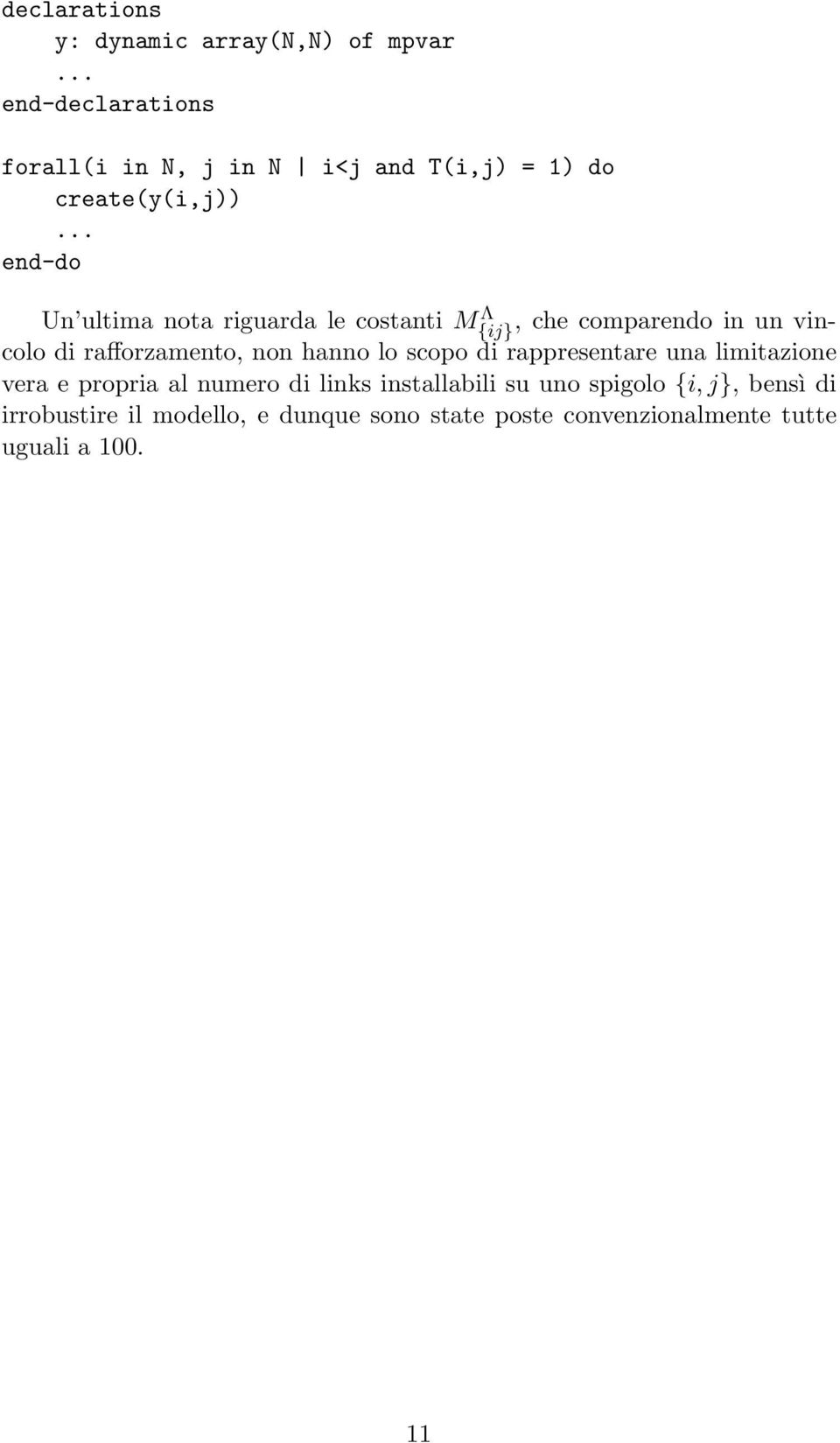 declarations
    y: dynamic array(N,N) of mpvar
    ...
end-declarations

forall(i in N, j in N | i<j and T(i,j) = 1) do
    create(y(i,j))
    ...
end-do

Un'ultima nota riguarda le costanti $M^{\Lambda}_{\{ij\}}$, che comparendo in un vincolo di rafforzamento, non hanno lo scopo di rappresentare una limitazione vera e propria al numero di links installabili su uno spigolo $\{i, j\}$, bensì di irrobustire il modello, e dunque sono state poste convenzionalmente tutte uguali a 100.

11